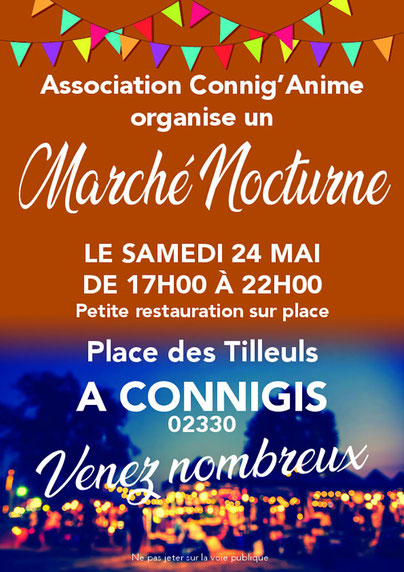 Association Connig'Anime organise un

Marché Nocturne

LE SAMEDI 24 MAI
DE 17H00 À 22H00
Petite restauration sur place

Place des Tilleuls
A CONNIGIS
02330

Venez nombreux

Ne pas jeter sur la voie publique